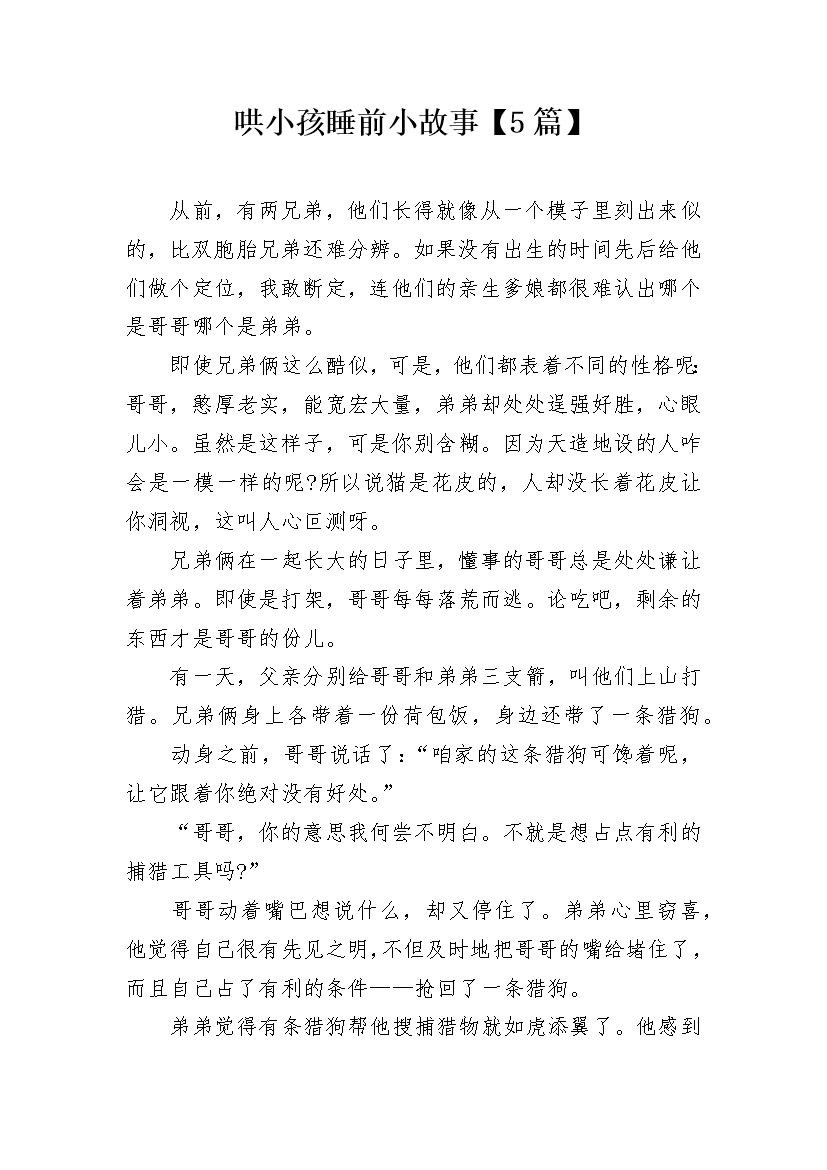 哄小孩睡前小故事【5篇】

从前，有两兄弟，他们长得就像从一个模子里刻出来似的，比双胞胎兄弟还难分辨。如果没有出生的时间先后给他们做个定位，我敢断定，连他们的亲生爹娘都很难认出哪个是哥哥哪个是弟弟。

即使兄弟俩这么酷似，可是，他们都表着不同的性格呢:哥哥，憨厚老实，能宽宏大量，弟弟却处处逞强好胜，心眼儿小。虽然是这样子，可是你别含糊。因为天造地设的人咋会是一模一样的呢?所以说猫是花皮的，人却没长着花皮让你洞视，这叫人心叵测呀。

兄弟俩在一起长大的日子里，懂事的哥哥总是处处谦让着弟弟。即使是打架，哥哥每每落荒而逃。论吃吧，剩余的东西才是哥哥的份儿。

有一天，父亲分别给哥哥和弟弟三支箭，叫他们上山打猎。兄弟俩身上各带着一份荷包饭，身边还带了一条猎狗。

动身之前，哥哥说话了:“咱家的这条猎狗可馋着呢，让它跟着你绝对没有好处。”

“哥哥，你的意思我何尝不明白。不就是想占点有利的捕猎工具吗?”

哥哥动着嘴巴想说什么，却又停住了。弟弟心里窃喜，他觉得自己很有先见之明，不但及时地把哥哥的嘴给堵住了，而且自己占了有利的条件——抢回了一条猎狗。

弟弟觉得有条猎狗帮他搜捕猎物就如虎添翼了。他感到